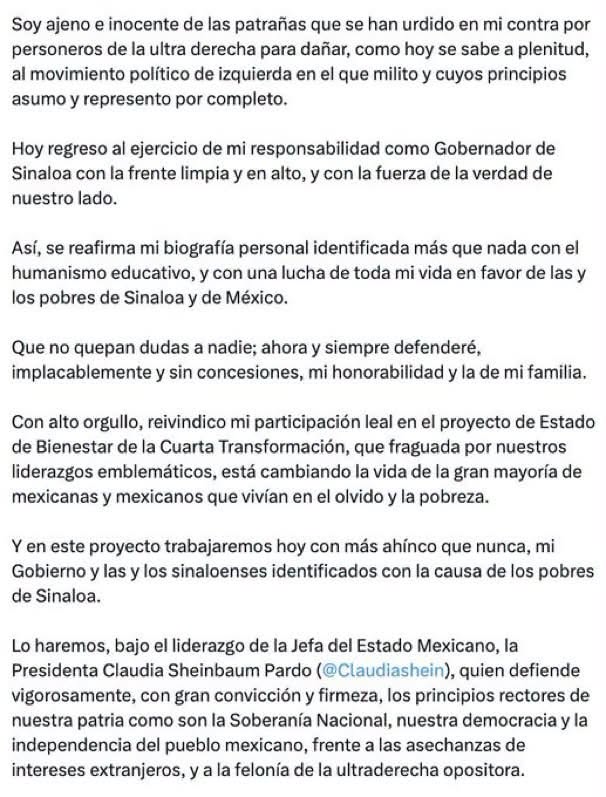 Soy ajeno e inocente de las patrañas que se han urdido en mi contra por personeros de la ultra derecha para dañar, como hoy se sabe a plenitud, al movimiento político de izquierda en el que milito y cuyos principios asumo y represento por completo.

Hoy regreso al ejercicio de mi responsabilidad como Gobernador de Sinaloa con la frente limpia y en alto, y con la fuerza de la verdad de nuestro lado.

Así, se reafirma mi biografía personal identificada más que nada con el humanismo educativo, y con una lucha de toda mi vida en favor de las y los pobres de Sinaloa y de México.

Que no quepan dudas a nadie; ahora y siempre defenderé, implacablemente y sin concesiones, mi honorabilidad y la de mi familia.

Con alto orgullo, reivindico mi participación leal en el proyecto de Estado de Bienestar de la Cuarta Transformación, que fraguada por nuestros liderazgos emblemáticos, está cambiando la vida de la gran mayoría de mexicanas y mexicanos que vivían en el olvido y la pobreza.

Y en este proyecto trabajaremos hoy con más ahínco que nunca, mi Gobierno y las y los sinaloenses identificados con la causa de los pobres de Sinaloa.

Lo haremos, bajo el liderazgo de la Jefa del Estado Mexicano, la Presidenta Claudia Sheinbaum Pardo (@Claudiashein), quien defiende vigorosamente, con gran convicción y firmeza, los principios rectores de nuestra patria como son la Soberanía Nacional, nuestra democracia y la independencia del pueblo mexicano, frente a las asechanzas de intereses extranjeros, y a la felonía de la ultraderecha opositora.